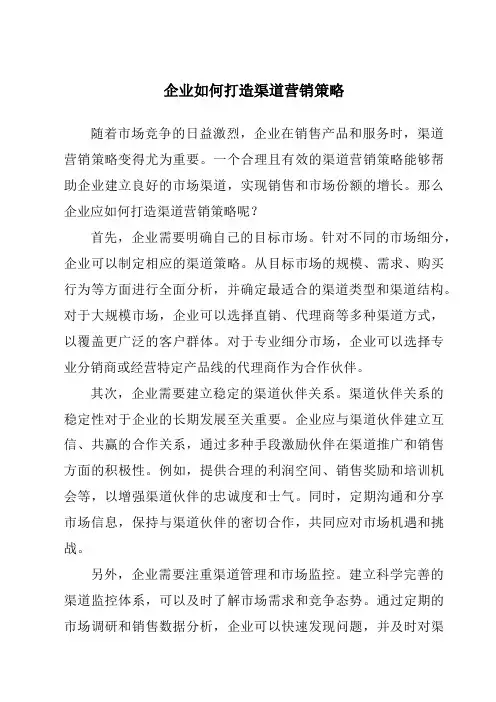 企业如何打造渠道营销策略

随着市场竞争的日益激烈，企业在销售产品和服务时，渠道营销策略变得尤为重要。一个合理且有效的渠道营销策略能够帮助企业建立良好的市场渠道，实现销售和市场份额的增长。那么企业应如何打造渠道营销策略呢？

首先，企业需要明确自己的目标市场。针对不同的市场细分，企业可以制定相应的渠道策略。从目标市场的规模、需求、购买行为等方面进行全面分析，并确定最适合的渠道类型和渠道结构。对于大规模市场，企业可以选择直销、代理商等多种渠道方式，以覆盖更广泛的客户群体。对于专业细分市场，企业可以选择专业分销商或经营特定产品线的代理商作为合作伙伴。

其次，企业需要建立稳定的渠道伙伴关系。渠道伙伴关系的稳定性对于企业的长期发展至关重要。企业应与渠道伙伴建立互信、共赢的合作关系，通过多种手段激励伙伴在渠道推广和销售方面的积极性。例如，提供合理的利润空间、销售奖励和培训机会等，以增强渠道伙伴的忠诚度和士气。同时，定期沟通和分享市场信息，保持与渠道伙伴的密切合作，共同应对市场机遇和挑战。

另外，企业需要注重渠道管理和市场监控。建立科学完善的渠道监控体系，可以及时了解市场需求和竞争态势。通过定期的市场调研和销售数据分析，企业可以快速发现问题，并及时对渠